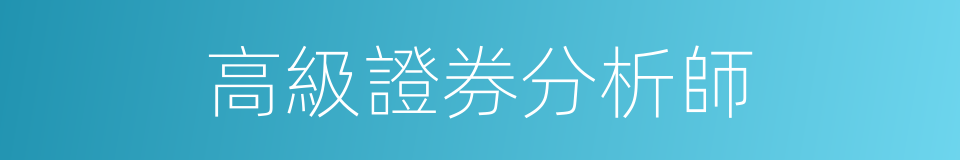 高級證券分析師